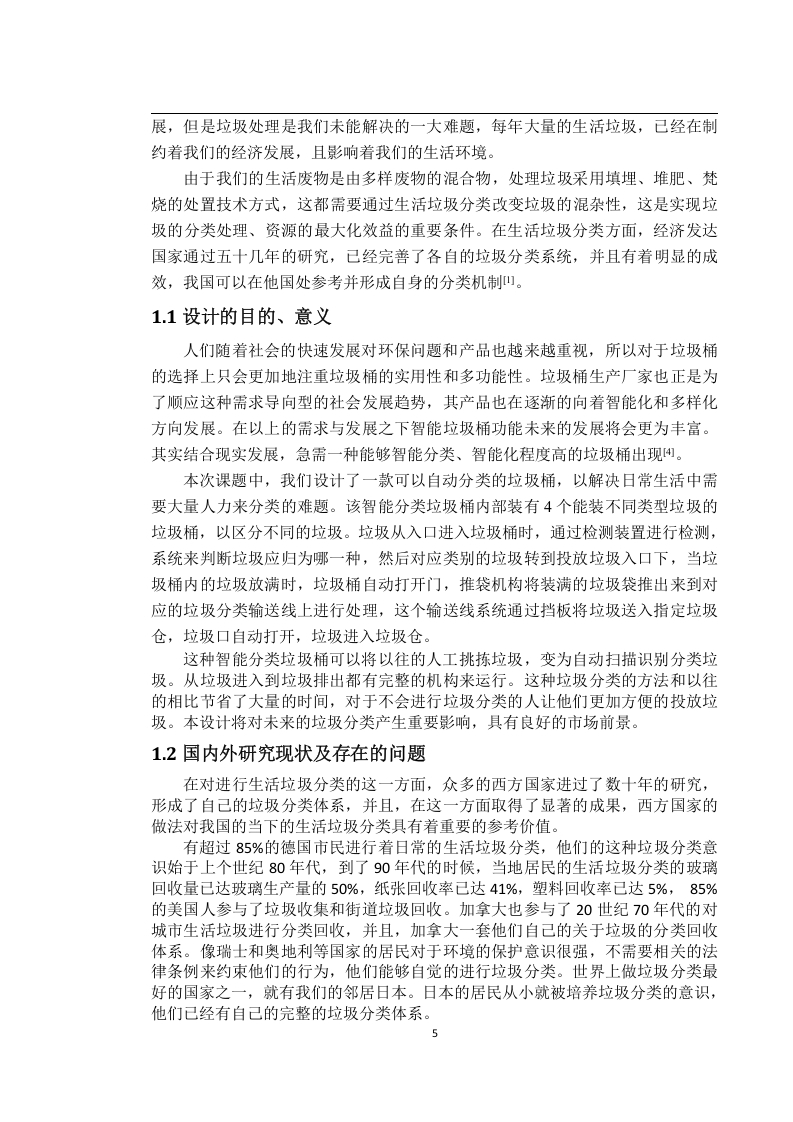 展，但是垃圾处理是我们未能解决的一大难题，每年大量的生活垃圾，已经在制约着我们的经济发展，且影响着我们的生活环境。

由于我们的生活废物是由多样废物的混合物，处理垃圾采用填埋、堆肥、焚烧的处置技术方式，这都需要通过生活垃圾分类改变垃圾的混杂性，这是实现垃圾的分类处理、资源的最大化效益的重要条件。在生活垃圾分类方面，经济发达国家通过五十几年的研究，已经完善了各自的垃圾分类系统，并且有着明显的成效，我国可以在他国处参考并形成自身的分类机制$^{[1]}$。

1.1 设计的目的、意义

人们随着社会的快速发展对环保问题和产品也越来越重视，所以对于垃圾桶的选择上只会更加地注重垃圾桶的实用性和多功能性。垃圾桶生产厂家也正是为了顺应这种需求导向型的社会发展趋势，其产品也在逐渐的向着智能化和多样化方向发展。在以上的需求与发展之下智能垃圾桶功能未来的发展将会更为丰富。其实结合现实发展，急需一种能够智能分类、智能化程度高的垃圾桶出现$^{[4]}$。

本次课题中，我们设计了一款可以自动分类的垃圾桶，以解决日常生活中需要大量人力来分类的难题。该智能分类垃圾桶内部装有 4 个能装不同类型垃圾的垃圾桶，以区分不同的垃圾。垃圾从入口进入垃圾桶时，通过检测装置进行检测，系统来判断垃圾应归为哪一种，然后对应类别的垃圾转到投放垃圾入口下，当垃圾桶内的垃圾放满时，垃圾桶自动打开门，推袋机构将装满的垃圾袋推出来到对应的垃圾分类输送线上进行处理，这个输送线系统通过挡板将垃圾送入指定垃圾仓，垃圾口自动打开，垃圾进入垃圾仓。

这种智能分类垃圾桶可以将以往的人工挑拣垃圾，变为自动扫描识别分类垃圾。从垃圾进入到垃圾排出都有完整的机构来运行。这种垃圾分类的方法和以往的相比节省了大量的时间，对于不会进行垃圾分类的人让他们更加方便的投放垃圾。本设计将对未来的垃圾分类产生重要影响，具有良好的市场前景。

1.2 国内外研究现状及存在的问题

在对进行生活垃圾分类的这一方面，众多的西方国家进过了数十年的研究，形成了自己的垃圾分类体系，并且，在这一方面取得了显著的成果，西方国家的做法对我国的当下的生活垃圾分类具有着重要的参考价值。

有超过 85%的德国市民进行着日常的生活垃圾分类，他们的这种垃圾分类意识始于上个世纪 80 年代，到了 90 年代的时候，当地居民的生活垃圾分类的玻璃回收量已达玻璃生产量的 50%，纸张回收率已达 41%，塑料回收率已达 5%， 85%的美国人参与了垃圾收集和街道垃圾回收。加拿大也参与了 20 世纪 70 年代的对城市生活垃圾进行分类回收，并且，加拿大一套他们自己的关于垃圾的分类回收体系。像瑞士和奥地利等国家的居民对于环境的保护意识很强，不需要相关的法律条例来约束他们的行为，他们能够自觉的进行垃圾分类。世界上做垃圾分类最好的国家之一，就有我们的邻居日本。日本的居民从小就被培养垃圾分类的意识，他们已经有自己的完整的垃圾分类体系。

5